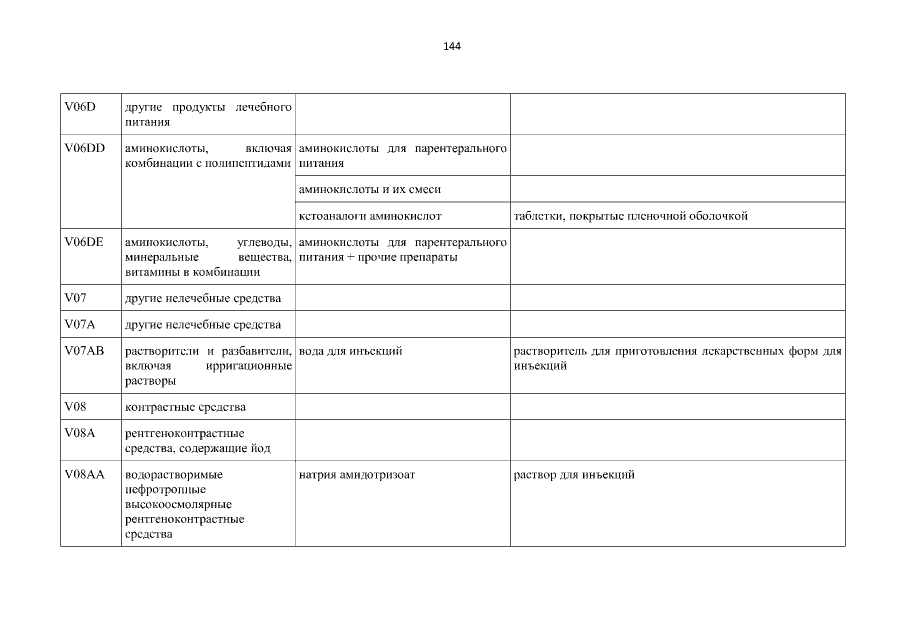 144

| | | | |
|---|---|---|---|
| V06D | другие продукты лечебного питания | | |
| V06DD | аминокислоты, включая комбинации с полипептидами | аминокислоты для парентерального питания | |
| | | аминокислоты и их смеси | |
| | | кетоаналоги аминокислот | таблетки, покрытые пленочной оболочкой |
| V06DE | аминокислоты, углеводы, минеральные вещества, витамины в комбинации | аминокислоты для парентерального питания + прочие препараты | |
| V07 | другие нелечебные средства | | |
| V07A | другие нелечебные средства | | |
| V07AB | растворители и разбавители, включая ирригационные растворы | вода для инъекций | растворитель для приготовления лекарственных форм для инъекций |
| V08 | контрастные средства | | |
| V08A | рентгеноконтрастные средства, содержащие йод | | |
| V08AA | водорастворимые нефротропные высокоосмолярные рентгеноконтрастные средства | натрия амидотризоат | раствор для инъекций |